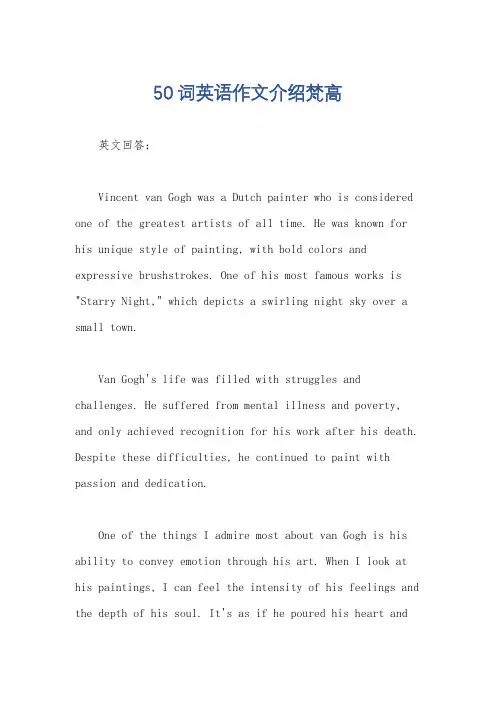 50词英语作文介绍梵高

英文回答：

Vincent van Gogh was a Dutch painter who is considered one of the greatest artists of all time. He was known for his unique style of painting, with bold colors and expressive brushstrokes. One of his most famous works is "Starry Night," which depicts a swirling night sky over a small town.

Van Gogh's life was filled with struggles and challenges. He suffered from mental illness and poverty, and only achieved recognition for his work after his death. Despite these difficulties, he continued to paint with passion and dedication.

One of the things I admire most about van Gogh is his ability to convey emotion through his art. When I look at his paintings, I can feel the intensity of his feelings and the depth of his soul. It's as if he poured his heart and